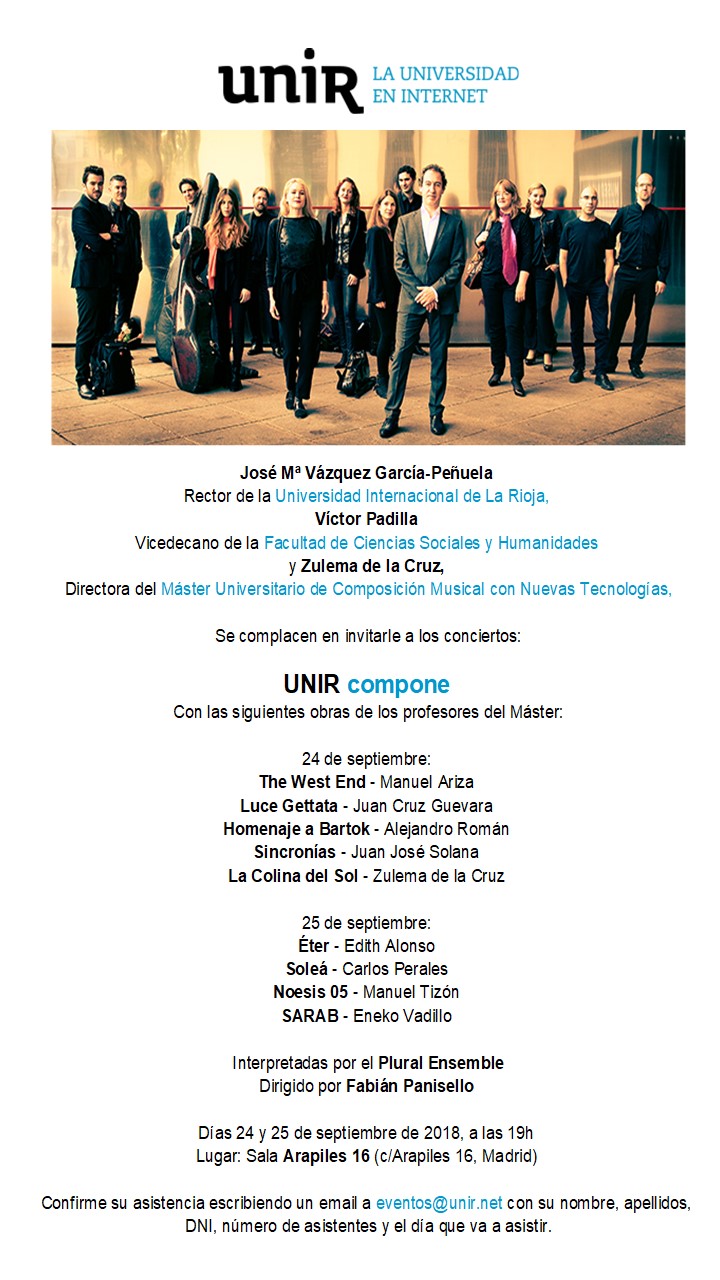 unir LA UNIVERSIDAD EN INTERNET

José Mª Vázquez García-Peñuela
Rector de la Universidad Internacional de La Rioja,
Víctor Padilla
Vicedecano de la Facultad de Ciencias Sociales y Humanidades
y Zulema de la Cruz,
Directora del Máster Universitario de Composición Musical con Nuevas Tecnologías,

Se complacen en invitarle a los conciertos:

UNIR compone
Con las siguientes obras de los profesores del Máster:

24 de septiembre:
The West End - Manuel Ariza
Luce Gettata - Juan Cruz Guevara
Homenaje a Bartok - Alejandro Román
Sincronías - Juan José Solana
La Colina del Sol - Zulema de la Cruz

25 de septiembre:
Éter - Edith Alonso
Soleá - Carlos Perales
Noesis 05 - Manuel Tizón
SARAB - Eneko Vadillo

Interpretadas por el Plural Ensemble
Dirigido por Fabián Panisello

Días 24 y 25 de septiembre de 2018, a las 19h
Lugar: Sala Arapiles 16 (c/Arapiles 16, Madrid)

Confirme su asistencia escribiendo un email a eventos@unir.net con su nombre, apellidos, DNI, número de asistentes y el día que va a asistir.